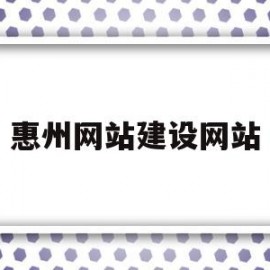 惠州网站建设网站